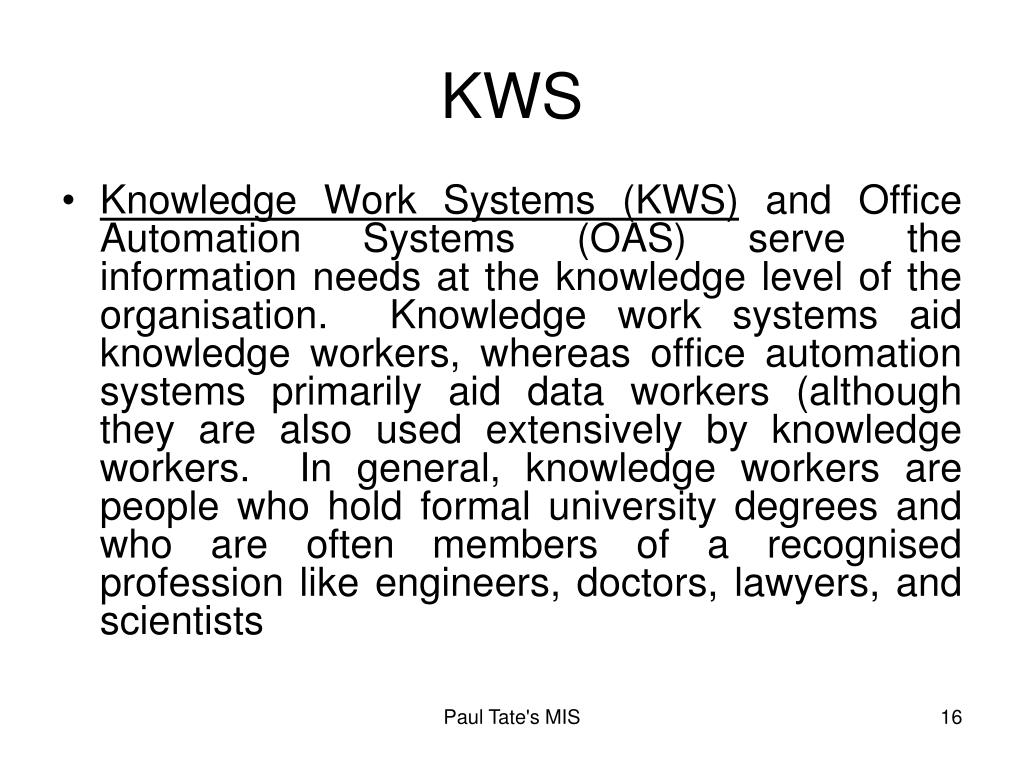 KWS

• Knowledge Work Systems (KWS) and Office Automation Systems (OAS) serve the information needs at the knowledge level of the organisation. Knowledge work systems aid knowledge workers, whereas office automation systems primarily aid data workers (although they are also used extensively by knowledge workers. In general, knowledge workers are people who hold formal university degrees and who are often members of a recognised profession like engineers, doctors, lawyers, and scientists

Paul Tate's MIS

16